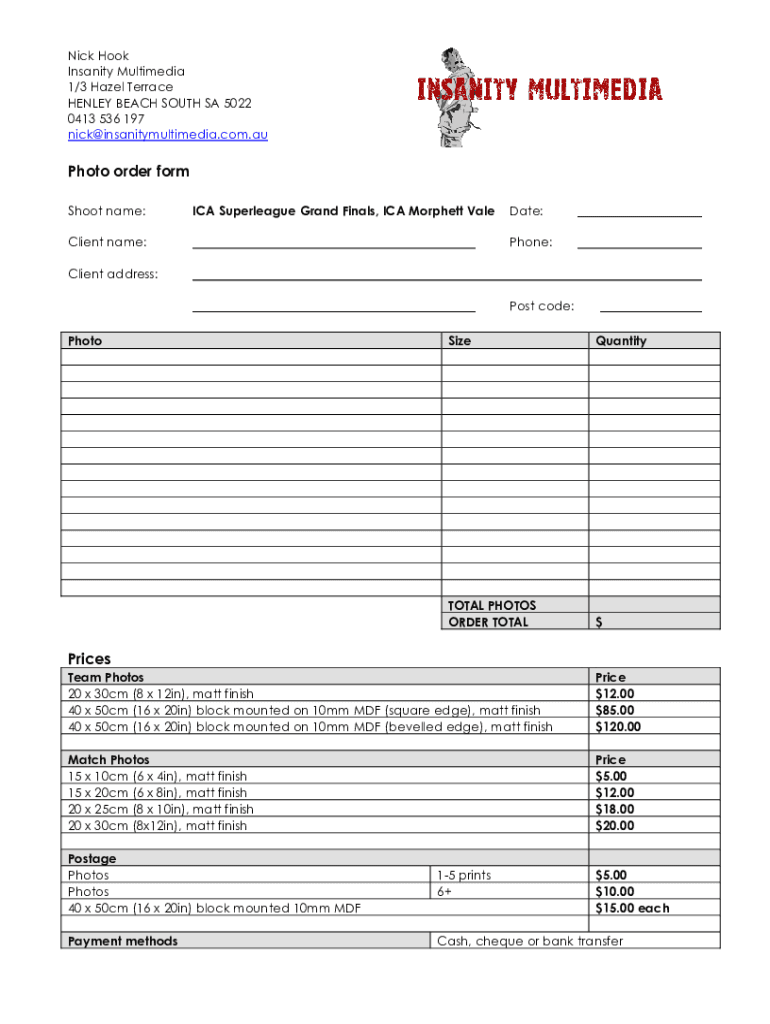 Nick Hook
Insanity Multimedia
1/3 Hazel Terrace
HENLEY BEACH SOUTH SA 5022
0413 536 197
nick@insanitymultimedia.com.au

INSANITY MULTIMEDIA

Photo order form

Shoot name: ICA Superleague Grand Finals, ICA Morphett Vale Date:

Client name: Phone:

Client address:

Post code:

| Photo | Size | Quantity |
|---|---|---|
| | | |
| | | |
| | | |
| | | |
| | | |
| | | |
| | | |
| | | |
| | | |
| | | |
| | | |
| | | |
| | | |
| | | |
| | | |
| | TOTAL PHOTOS | |
| | ORDER TOTAL | $ |

Prices

| Team Photos | | Price |
|---|---|---|
| 20 x 30cm (8 x 12in), matt finish | | $12.00 |
| 40 x 50cm (16 x 20in) block mounted on 10mm MDF (square edge), matt finish | | $85.00 |
| 40 x 50cm (16 x 20in) block mounted on 10mm MDF (bevelled edge), matt finish | | $120.00 |
| | | |
| Match Photos | | Price |
| 15 x 10cm (6 x 4in), matt finish | | $5.00 |
| 15 x 20cm (6 x 8in), matt finish | | $12.00 |
| 20 x 25cm (8 x 10in), matt finish | | $18.00 |
| 20 x 30cm (8x12in), matt finish | | $20.00 |
| | | |
| Postage | | |
| Photos | 1-5 prints | $5.00 |
| Photos | 6+ | $10.00 |
| 40 x 50cm (16 x 20in) block mounted 10mm MDF | | $15.00 each |
| | | |
| Payment methods | Cash, cheque or bank transfer | |